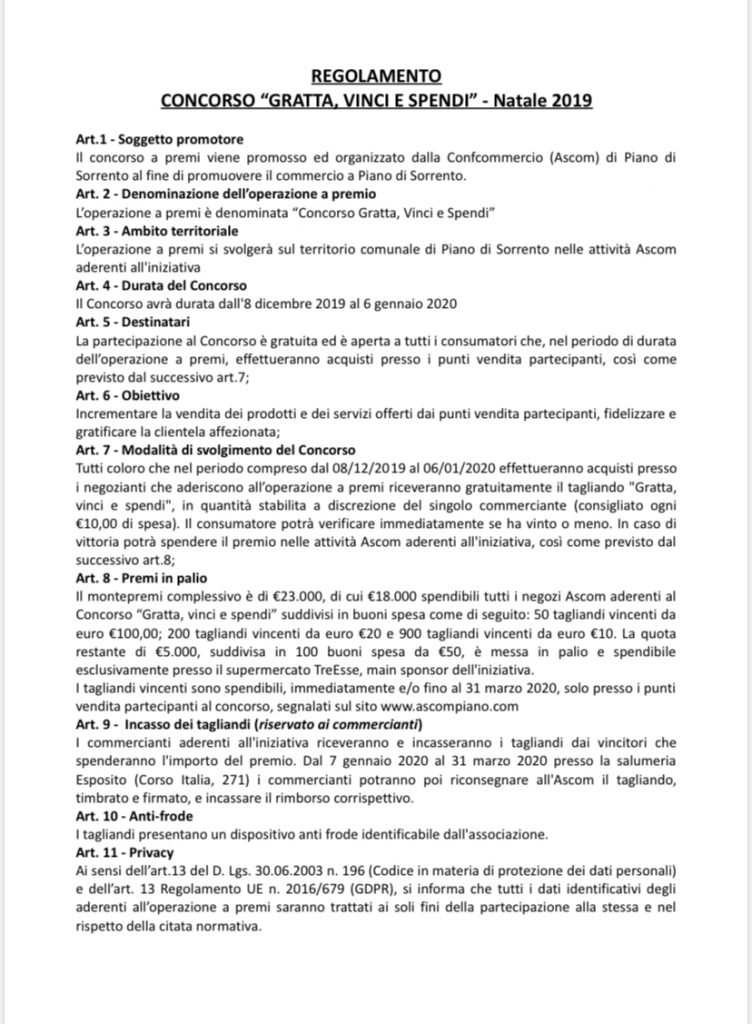 REGOLAMENTO
CONCORSO "GRATTA, VINCI E SPENDI" - Natale 2019

Art.1 - Soggetto promotore
Il concorso a premi viene promosso ed organizzato dalla Confcommercio (Ascom) di Piano di Sorrento al fine di promuovere il commercio a Piano di Sorrento.
Art. 2 - Denominazione dell'operazione a premio
L'operazione a premi è denominata "Concorso Gratta, Vinci e Spendi"
Art. 3 - Ambito territoriale
L'operazione a premi si svolgerà sul territorio comunale di Piano di Sorrento nelle attività Ascom aderenti all'iniziativa
Art. 4 - Durata del Concorso
Il Concorso avrà durata dall'8 dicembre 2019 al 6 gennaio 2020
Art. 5 - Destinatari
La partecipazione al Concorso è gratuita ed è aperta a tutti i consumatori che, nel periodo di durata dell'operazione a premi, effettueranno acquisti presso i punti vendita partecipanti, così come previsto dal successivo art.7;
Art. 6 - Obiettivo
Incrementare la vendita dei prodotti e dei servizi offerti dai punti vendita partecipanti, fidelizzare e gratificare la clientela affezionata;
Art. 7 - Modalità di svolgimento del Concorso
Tutti coloro che nel periodo compreso dal 08/12/2019 al 06/01/2020 effettueranno acquisti presso i negozianti che aderiscono all'operazione a premi riceveranno gratuitamente il tagliando "Gratta, vinci e spendi", in quantità stabilita a discrezione del singolo commerciante (consigliato ogni €10,00 di spesa). Il consumatore potrà verificare immediatamente se ha vinto o meno. In caso di vittoria potrà spendere il premio nelle attività Ascom aderenti all'iniziativa, così come previsto dal successivo art.8;
Art. 8 - Premi in palio
Il montepremi complessivo è di €23.000, di cui €18.000 spendibili tutti i negozi Ascom aderenti al Concorso "Gratta, vinci e spendi" suddivisi in buoni spesa come di seguito: 50 tagliandi vincenti da euro €100,00; 200 tagliandi vincenti da euro €20 e 900 tagliandi vincenti da euro €10. La quota restante di €5.000, suddivisa in 100 buoni spesa da €50, è messa in palio e spendibile esclusivamente presso il supermercato TreEsse, main sponsor dell'iniziativa.
I tagliandi vincenti sono spendibili, immediatamente e/o fino al 31 marzo 2020, solo presso i punti vendita partecipanti al concorso, segnalati sul sito www.ascompiano.com
Art. 9 - Incasso dei tagliandi (riservato ai commercianti)
I commercianti aderenti all'iniziativa riceveranno e incasseranno i tagliandi dai vincitori che spenderanno l'importo del premio. Dal 7 gennaio 2020 al 31 marzo 2020 presso la salumeria Esposito (Corso Italia, 271) i commercianti potranno poi riconsegnare all'Ascom il tagliando, timbrato e firmato, e incassare il rimborso corrispettivo.
Art. 10 - Anti-frode
I tagliandi presentano un dispositivo anti frode identificabile dall'associazione.
Art. 11 - Privacy
Ai sensi dell'art.13 del D. Lgs. 30.06.2003 n. 196 (Codice in materia di protezione dei dati personali) e dell'art. 13 Regolamento UE n. 2016/679 (GDPR), si informa che tutti i dati identificativi degli aderenti all'operazione a premi saranno trattati ai soli fini della partecipazione alla stessa e nel rispetto della citata normativa.